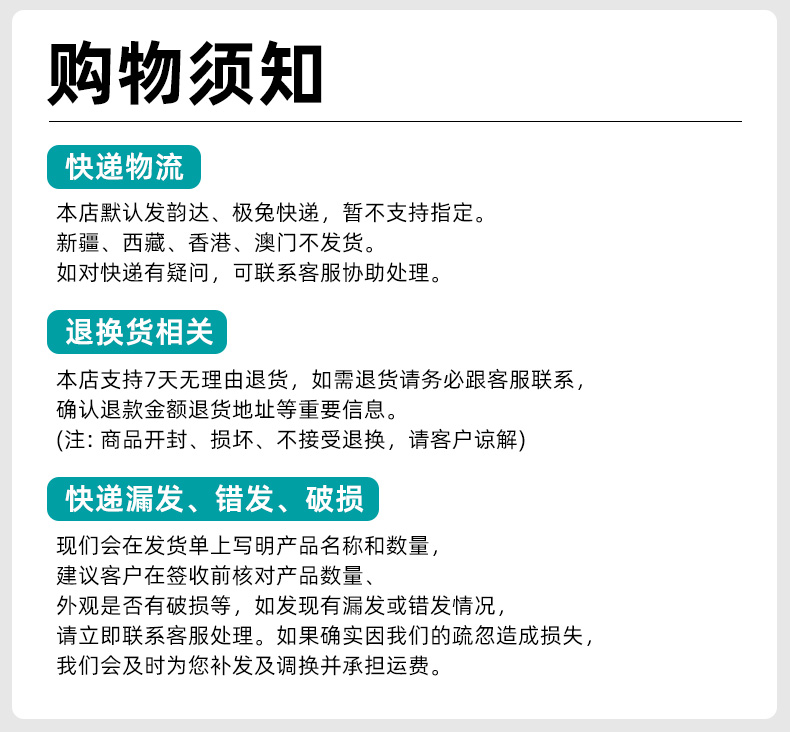 购物须知

快递物流

本店默认发韵达、极兔快递，暂不支持指定。
新疆、西藏、香港、澳门不发货。
如对快递有疑问，可联系客服协助处理。

退换货相关

本店支持7天无理由退货，如需退货请务必跟客服联系，
确认退款金额退货地址等重要信息。
(注: 商品开封、损坏、不接受退换，请客户谅解)

快递漏发、错发、破损

现们会在发货单上写明产品名称和数量，
建议客户在签收前核对产品数量、
外观是否有破损等，如发现有漏发或错发情况，
请立即联系客服处理。如果确实因我们的疏忽造成损失，
我们会及时为您补发及调换并承担运费。